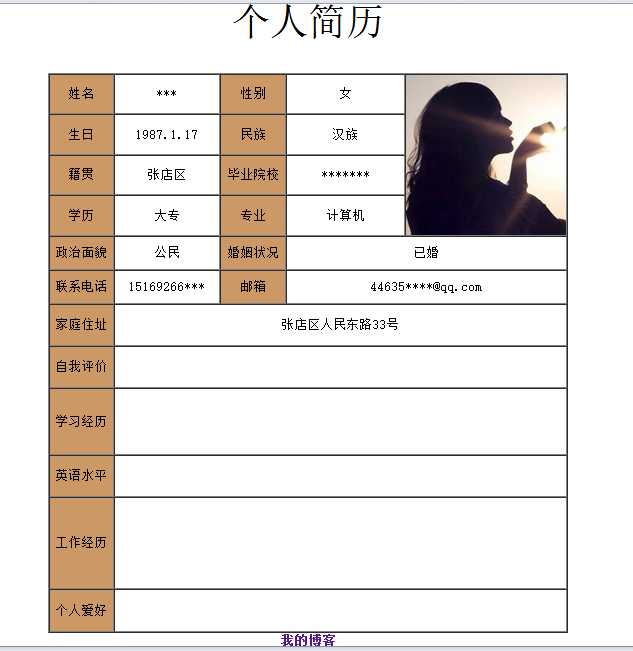 个人简历

| 姓名 | *** | 性别 | 女 | |
|---|---|---|---|---|
| 生日 | 1987.1.17 | 民族 | 汉族 | |
| 籍贯 | 张店区 | 毕业院校 | ******* | |
| 学历 | 大专 | 专业 | 计算机 | |
| 政治面貌 | 公民 | 婚姻状况 | 已婚 | |
| 联系电话 | 15169266*** | 邮箱 | 44635****@qq.com | |
| 家庭住址 | 张店区人民东路33号 | | | |
| 自我评价 | | | | |
| 学习经历 | | | | |
| 英语水平 | | | | |
| 工作经历 | | | | |
| 个人爱好 | | | | |

我的博客